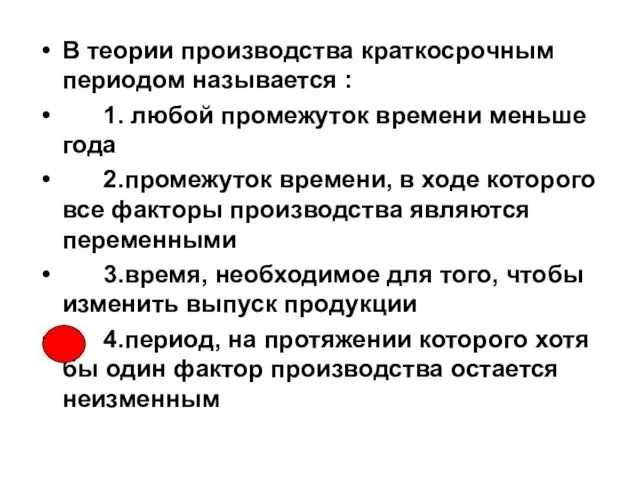 • В теории производства краткосрочным периодом называется :

• 1. любой промежуток времени меньше года

• 2.промежуток времени, в ходе которого все факторы производства являются переменными

• 3.время, необходимое для того, чтобы изменить выпуск продукции

4.период, на протяжении которого хотя бы один фактор производства остается неизменным